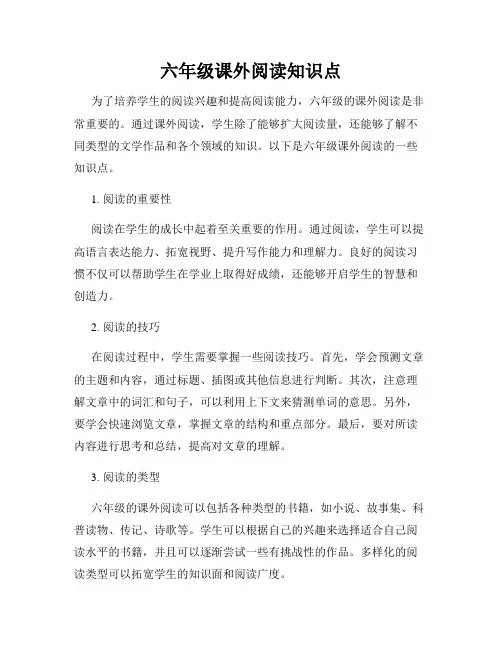 六年级课外阅读知识点

为了培养学生的阅读兴趣和提高阅读能力，六年级的课外阅读是非常重要的。通过课外阅读，学生除了能够扩大阅读量，还能够了解不同类型的文学作品和各个领域的知识。以下是六年级课外阅读的一些知识点。

1. 阅读的重要性

阅读在学生的成长中起着至关重要的作用。通过阅读，学生可以提高语言表达能力、拓宽视野、提升写作能力和理解力。良好的阅读习惯不仅可以帮助学生在学业上取得好成绩，还能够开启学生的智慧和创造力。

2. 阅读的技巧

在阅读过程中，学生需要掌握一些阅读技巧。首先，学会预测文章的主题和内容，通过标题、插图或其他信息进行判断。其次，注意理解文章中的词汇和句子，可以利用上下文来猜测单词的意思。另外，要学会快速浏览文章，掌握文章的结构和重点部分。最后，要对所读内容进行思考和总结，提高对文章的理解。

3. 阅读的类型

六年级的课外阅读可以包括各种类型的书籍，如小说、故事集、科普读物、传记、诗歌等。学生可以根据自己的兴趣来选择适合自己阅读水平的书籍，并且可以逐渐尝试一些有挑战性的作品。多样化的阅读类型可以拓宽学生的知识面和阅读广度。